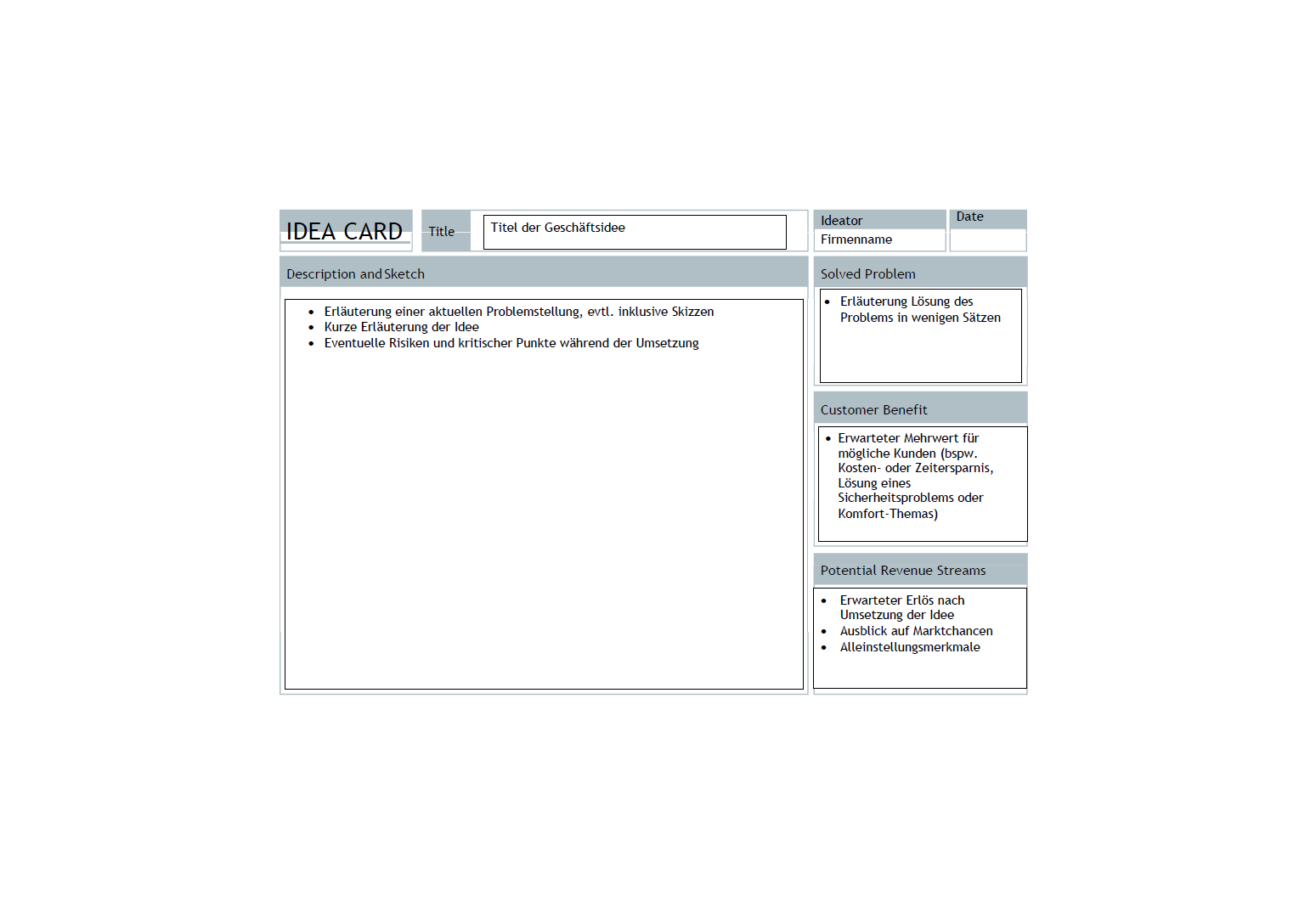 IDEA CARD

Title

Titel der Geschäftsidee

Ideator

Firmenname

Date

Description and Sketch

• Erläuterung einer aktuellen Problemstellung, evtl. inklusive Skizzen
• Kurze Erläuterung der Idee
• Eventuelle Risiken und kritischer Punkte während der Umsetzung

Solved Problem

• Erläuterung Lösung des Problems in wenigen Sätzen

Customer Benefit

• Erwarteter Mehrwert für mögliche Kunden (bspw. Kosten- oder Zeitersparnis, Lösung eines Sicherheitsproblems oder Komfort-Themas)

Potential Revenue Streams

• Erwarteter Erlös nach Umsetzung der Idee
• Ausblick auf Marktchancen
• Alleinstellungsmerkmale